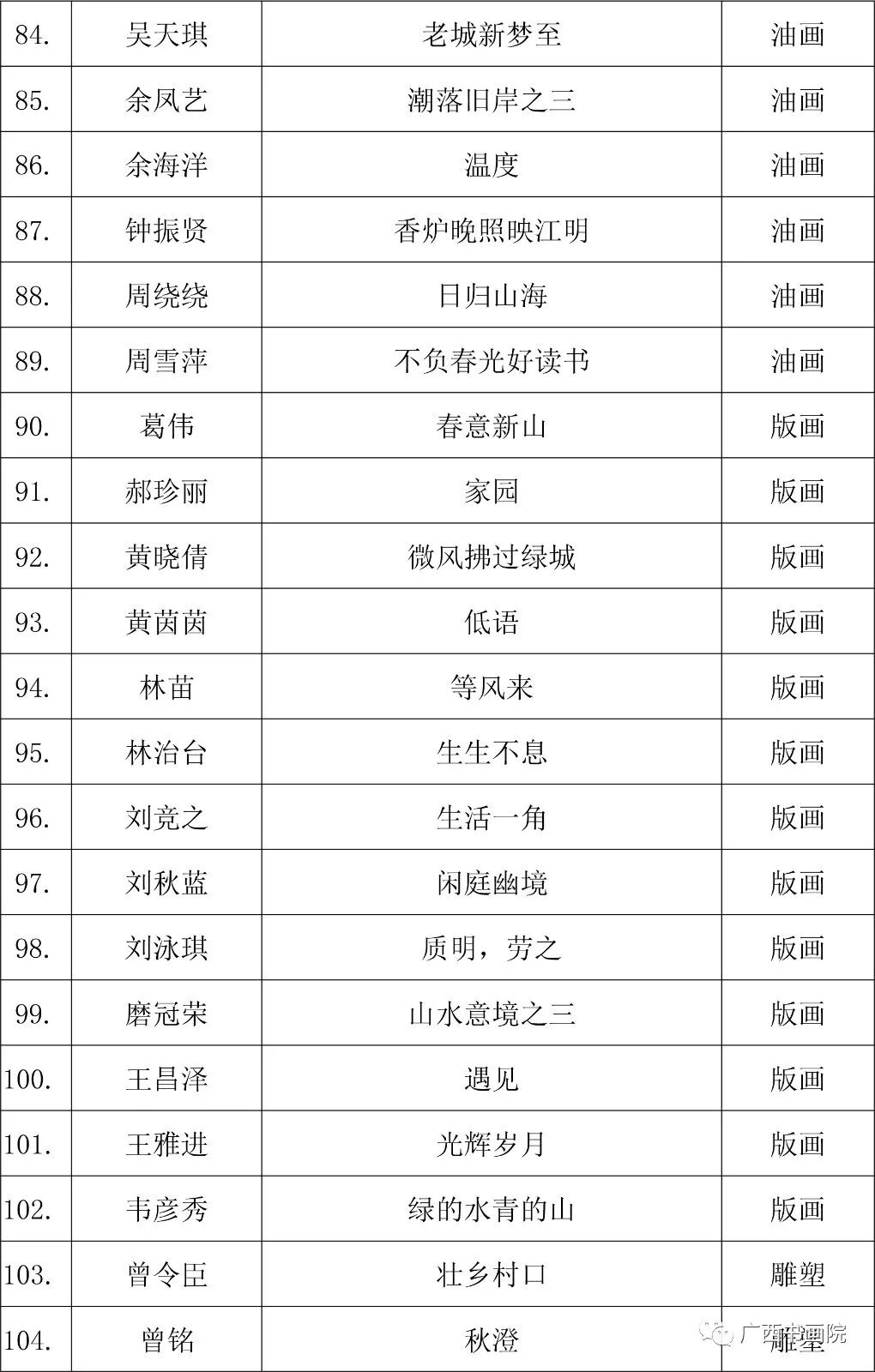 | 84. | 吴天琪 | 老城新梦至 | 油画 |
|---|---|---|---|
| 85. | 余凤艺 | 潮落旧岸之三 | 油画 |
| 86. | 余海洋 | 温度 | 油画 |
| 87. | 钟振贤 | 香炉晚照映江明 | 油画 |
| 88. | 周绕绕 | 日归山海 | 油画 |
| 89. | 周雪萍 | 不负春光好读书 | 油画 |
| 90. | 葛伟 | 春意新山 | 版画 |
| 91. | 郝珍丽 | 家园 | 版画 |
| 92. | 黄晓倩 | 微风拂过绿城 | 版画 |
| 93. | 黄茵茵 | 低语 | 版画 |
| 94. | 林苗 | 等风来 | 版画 |
| 95. | 林治台 | 生生不息 | 版画 |
| 96. | 刘竞之 | 生活一角 | 版画 |
| 97. | 刘秋蓝 | 闲庭幽境 | 版画 |
| 98. | 刘泳琪 | 质明，劳之 | 版画 |
| 99. | 磨冠荣 | 山水意境之三 | 版画 |
| 100. | 王昌泽 | 遇见 | 版画 |
| 101. | 王雅进 | 光辉岁月 | 版画 |
| 102. | 韦彦秀 | 绿的水青的山 | 版画 |
| 103. | 曾令臣 | 壮乡村口 | 雕塑 |
| 104. | 曾铭 | 秋澄 | 雕塑 |

广西书画院